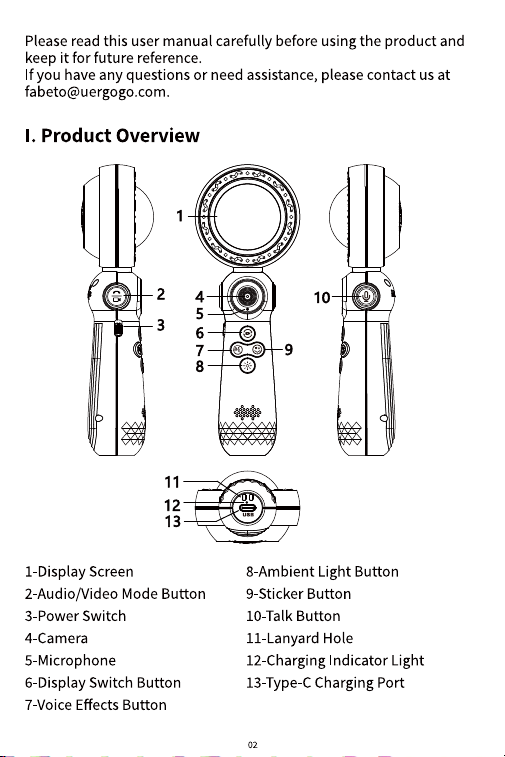 Please read this user manual carefully before using the product and keep it for future reference.
If you have any questions or need assistance, please contact us at fabeto@uergogo.com.

I. Product Overview

1
2
3
4
5
6
7
8
9
10
11
12
13
USB

1-Display Screen
2-Audio/Video Mode Button
3-Power Switch
4-Camera
5-Microphone
6-Display Switch Button
7-Voice Effects Button

8-Ambient Light Button
9-Sticker Button
10-Talk Button
11-Lanyard Hole
12-Charging Indicator Light
13-Type-C Charging Port

02